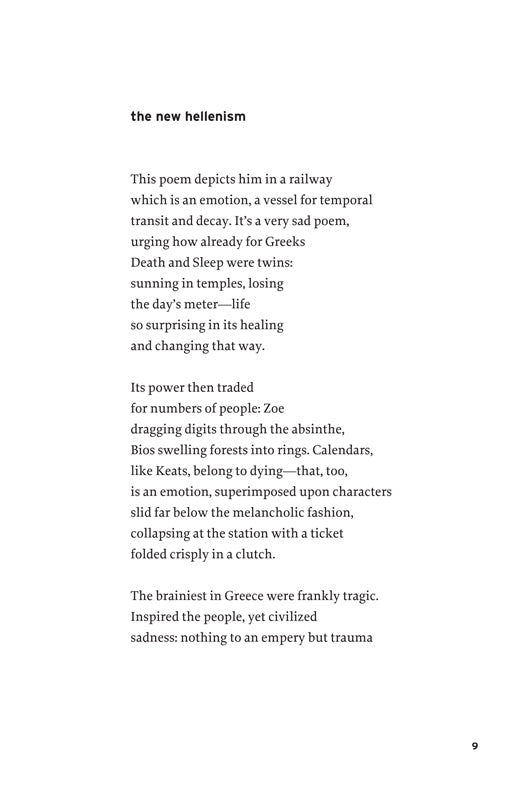 the new hellenism

This poem depicts him in a railway
which is an emotion, a vessel for temporal
transit and decay. It's a very sad poem,
urging how already for Greeks
Death and Sleep were twins:
sunning in temples, losing
the day's meter—life
so surprising in its healing
and changing that way.

Its power then traded
for numbers of people: Zoe
dragging digits through the absinthe,
Bios swelling forests into rings. Calendars,
like Keats, belong to dying—that, too,
is an emotion, superimposed upon characters
slid far below the melancholic fashion,
collapsing at the station with a ticket
folded crisply in a clutch.

The brainiest in Greece were frankly tragic.
Inspired the people, yet civilized
sadness: nothing to an empery but trauma

9